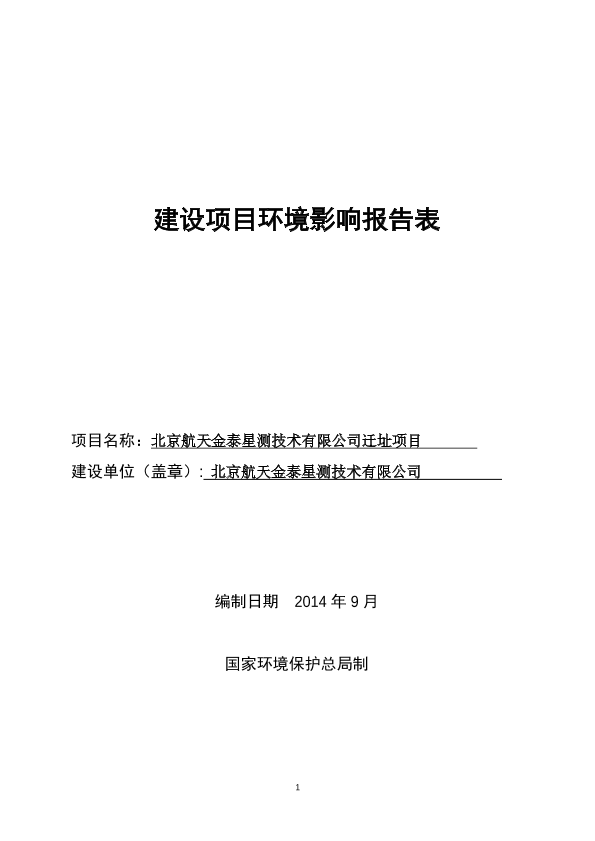 建设项目环境影响报告表

项目名称：北京航天金泰星测技术有限公司迁址项目

建设单位（盖章）：北京航天金泰星测技术有限公司

编制日期 2014 年 9 月

国家环境保护总局制

1